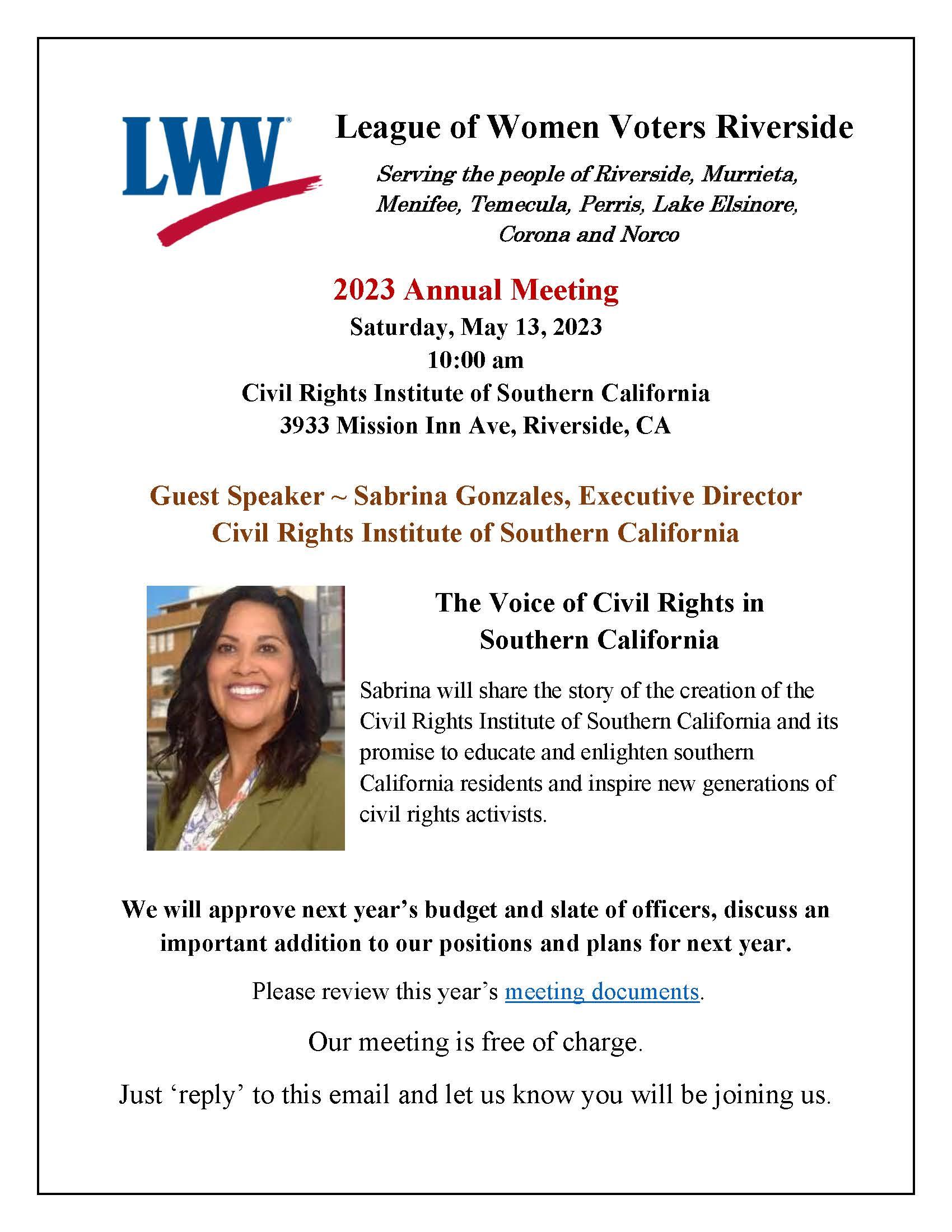 LWV

League of Women Voters Riverside

Serving the people of Riverside, Murrieta, Menifee, Temecula, Perris, Lake Elsinore, Corona and Norco

2023 Annual Meeting
Saturday, May 13, 2023
10:00 am
Civil Rights Institute of Southern California
3933 Mission Inn Ave, Riverside, CA

Guest Speaker ~ Sabrina Gonzales, Executive Director
Civil Rights Institute of Southern California

The Voice of Civil Rights in Southern California

Sabrina will share the story of the creation of the Civil Rights Institute of Southern California and its promise to educate and enlighten southern California residents and inspire new generations of civil rights activists.

We will approve next year's budget and slate of officers, discuss an important addition to our positions and plans for next year.

Please review this year's meeting documents.

Our meeting is free of charge.

Just 'reply' to this email and let us know you will be joining us.